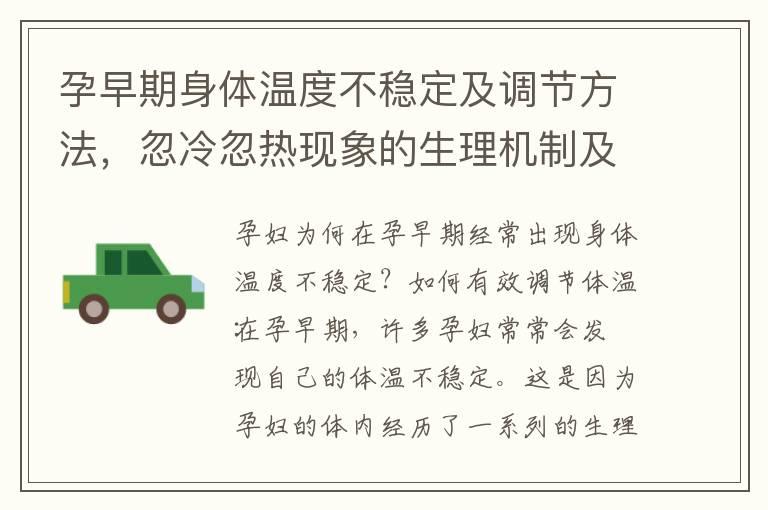 孕早期身体温度不稳定及调节方法，忽冷忽热现象的生理机制及

孕妇为何在孕早期经常出现身体温度不稳定？如何有效调节体温
在孕早期，许多孕妇常常会发现自己的体温不稳定。这是因为孕妇的体内经历了一系列的生理